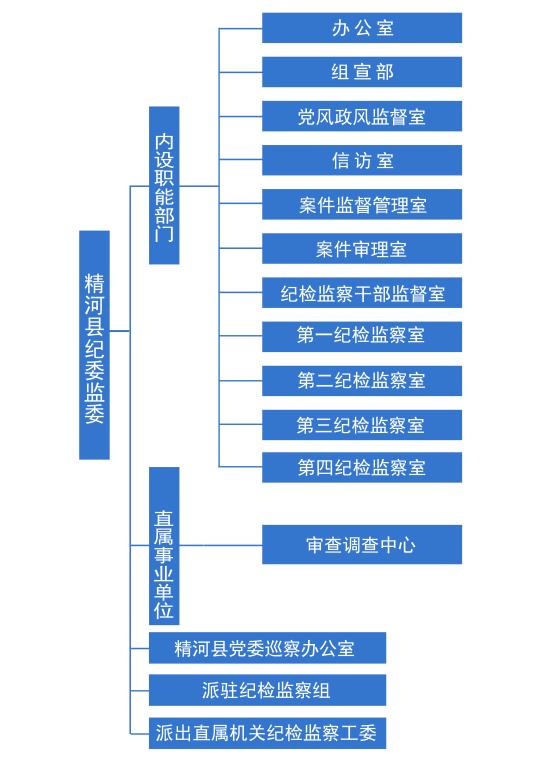 精河县纪委监委

内设职能部门

办公室
组宣部
党风政风监督室
信访室
案件监督管理室
案件审理室
纪检监察干部监督室
第一纪检监察室
第二纪检监察室
第三纪检监察室
第四纪检监察室

直属事业单位

审查调查中心

精河县党委巡察办公室

派驻纪检监察组

派出直属机关纪检监察工委